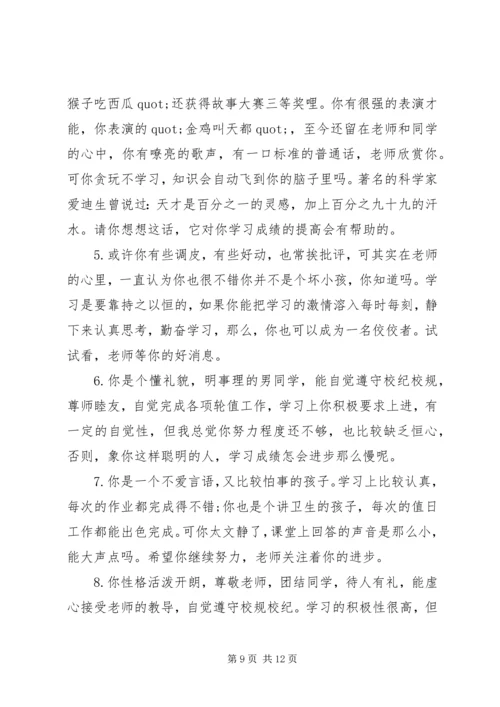 猴子吃西瓜 quot;还获得故事大赛三等奖哩。你有很强的表演才能，你表演的 quot;金鸡叫天都 quot;，至今还留在老师和同学的心中，你有嘹亮的歌声，有一口标准的普通话，老师欣赏你。可你贪玩不学习，知识会自动飞到你的脑子里吗。著名的科学家爱迪生曾说过：天才是百分之一的灵感，加上百分之九十九的汗水。请你想想这话，它对你学习成绩的提高会有帮助的。

5.或许你有些调皮，有些好动，也常挨批评，可其实在老师的心里，一直认为你也很不错你并不是个坏小孩，你知道吗。学习是要靠持之以恒的，如果你能把学习的激情溶入每时每刻，静下来认真思考，勤奋学习，那么，你也可以成为一名佼佼者。试试看，老师等你的好消息。

6.你是个懂礼貌，明事理的男同学，能自觉遵守校纪校规，尊师睦友，自觉完成各项轮值工作，学习上你积极要求上进，有一定的自觉性，但我总觉你努力程度还不够，也比较缺乏恒心，否则，象你这样聪明的人，学习成绩怎会进步那么慢呢。

7.你是一个不爱言语，又比较怕事的孩子。学习上比较认真，每次的作业都完成得不错；你也是个讲卫生的孩子，每次的值日工作都能出色完成。可你太文静了，课堂上回答的声音是那么小，能大声点吗。希望你继续努力，老师关注着你的进步。

8.你性格活泼开朗，尊敬老师，团结同学，待人有礼，能虚心接受老师的教导，自觉遵守校规校纪。学习的积极性很高，但

第 9 页 共 12 页